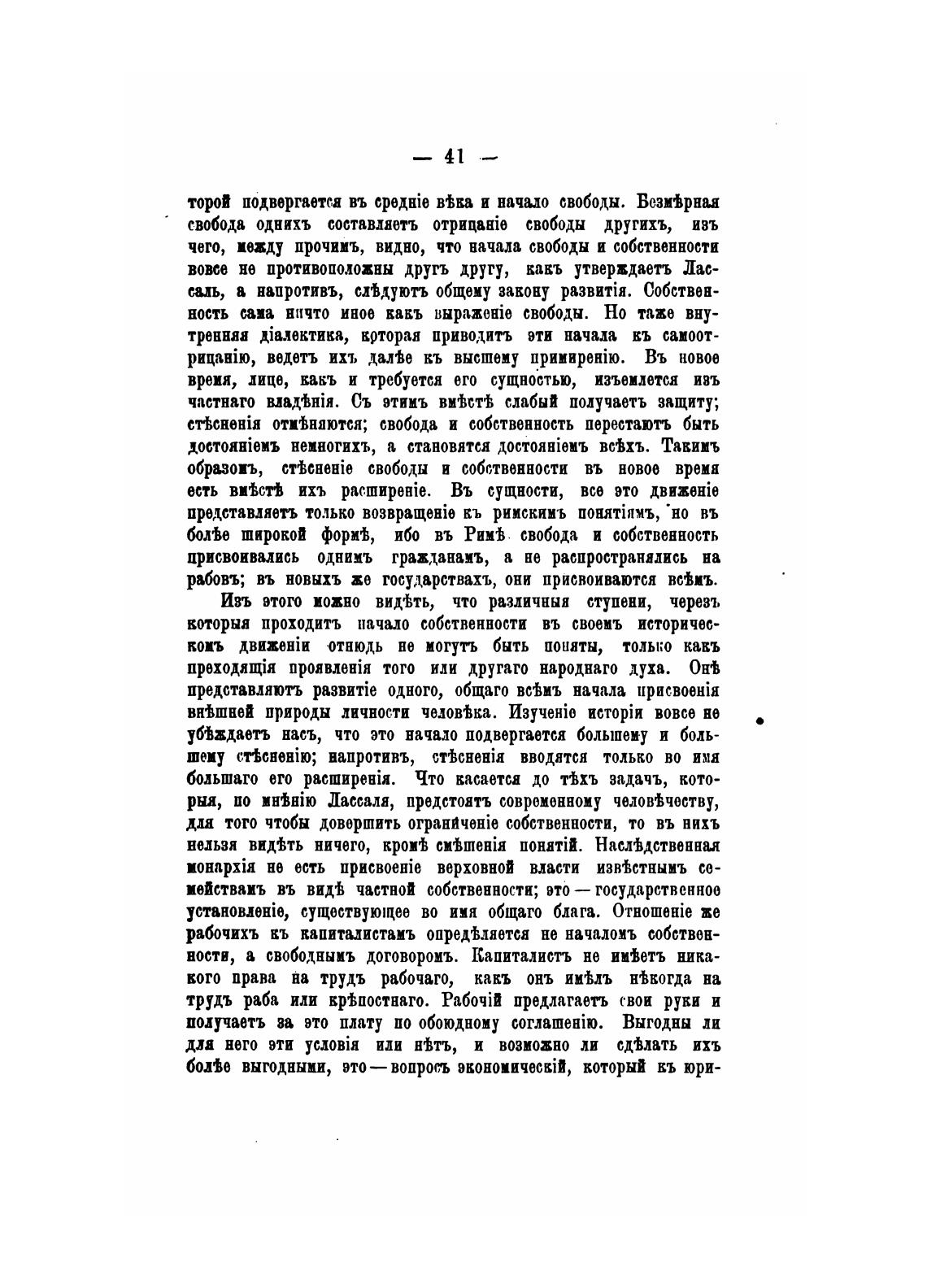 — 41 —

торой подвергается въ средніе вѣка и начало свободы. Безмѣрная свобода однихъ составляетъ отрицаніе свободы другихъ, изъ чего, между прочимъ, видно, что начала свободы и собственности вовсе не противоположны другъ другу, какъ утверждаетъ Лассаль, а напротивъ, слѣдуютъ общему закону развитія. Собственность сама ничто иное какъ выраженіе свободы. Но таже внутренняя діалектика, которая приводитъ эти начала къ самоотрицанію, ведетъ ихъ далѣе къ высшему примиренію. Въ новое время, лице, какъ и требуется его сущностью, изъемлется изъ частнаго владѣнія. Съ этимъ вмѣстѣ слабый получаетъ защиту; стѣсненія отмѣняются; свобода и собственность перестаютъ быть достояніемъ немногихъ, а становятся достояніемъ всѣхъ. Такимъ образомъ, стѣсненіе свободы и собственности въ новое время есть вмѣстѣ ихъ расширеніе. Въ сущности, все это движеніе представляетъ только возвращеніе къ римскимъ понятіямъ, но въ болѣе широкой формѣ, ибо въ Римѣ свобода и собственность присвоивались однимъ гражданамъ, а не распространялись на рабовъ; въ новыхъ же государствахъ, они присвоиваются всѣмъ.

Изъ этого можно видѣть, что различныя ступени, черезъ которыя проходитъ начало собственности въ своемъ историческомъ движеніи отнюдь не могутъ быть поняты, только какъ преходящія проявленія того или другаго народнаго духа. Онѣ представляютъ развитіе одного, общаго всѣмъ начала присвоенія внѣшней природы личности человѣка. Изученіе исторіи вовсе не убѣждаетъ насъ, что это начало подвергается большему и большему стѣсненію; напротивъ, стѣсненія вводятся только во имя большаго его расширенія. Что касается до тѣхъ задачъ, которыя, по мнѣнію Лассаля, предстоятъ современному человѣчеству, для того чтобы довершить ограниченіе собственности, то въ нихъ нельзя видѣть ничего, кромѣ смѣшенія понятій. Наслѣдственная монархія не есть присвоеніе верховной власти извѣстнымъ семействамъ въ видѣ частной собственности; это — государственное установленіе, существующее во имя общаго блага. Отношеніе же рабочихъ къ капиталистамъ опредѣляется не началомъ собственности, а свободнымъ договоромъ. Капиталистъ не имѣетъ никакого права на трудъ рабочаго, какъ онъ имѣлъ нѣкогда на трудъ раба или крѣпостнаго. Рабочій предлагаетъ свои руки и получаетъ за это плату по обоюдному соглашенію. Выгодны ли для него эти условія или нѣтъ, и возможно ли сдѣлать ихъ болѣе выгодными, это — вопросъ экономическій, который къ юри-